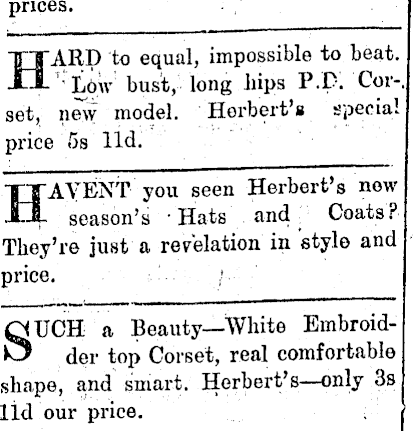 prices.

HARD to equal, impossible to beat. Low bust, long hips P.D. Corset, new model. Herbert's special price 5s 11d.

HAVENT you seen Herbert's new season's Hats and Coats? They're just a revelation in style and price.

SUCH a Beauty—White Embroidder top Corset, real comfortable shape, and smart. Herbert's—only 3s 11d our price.